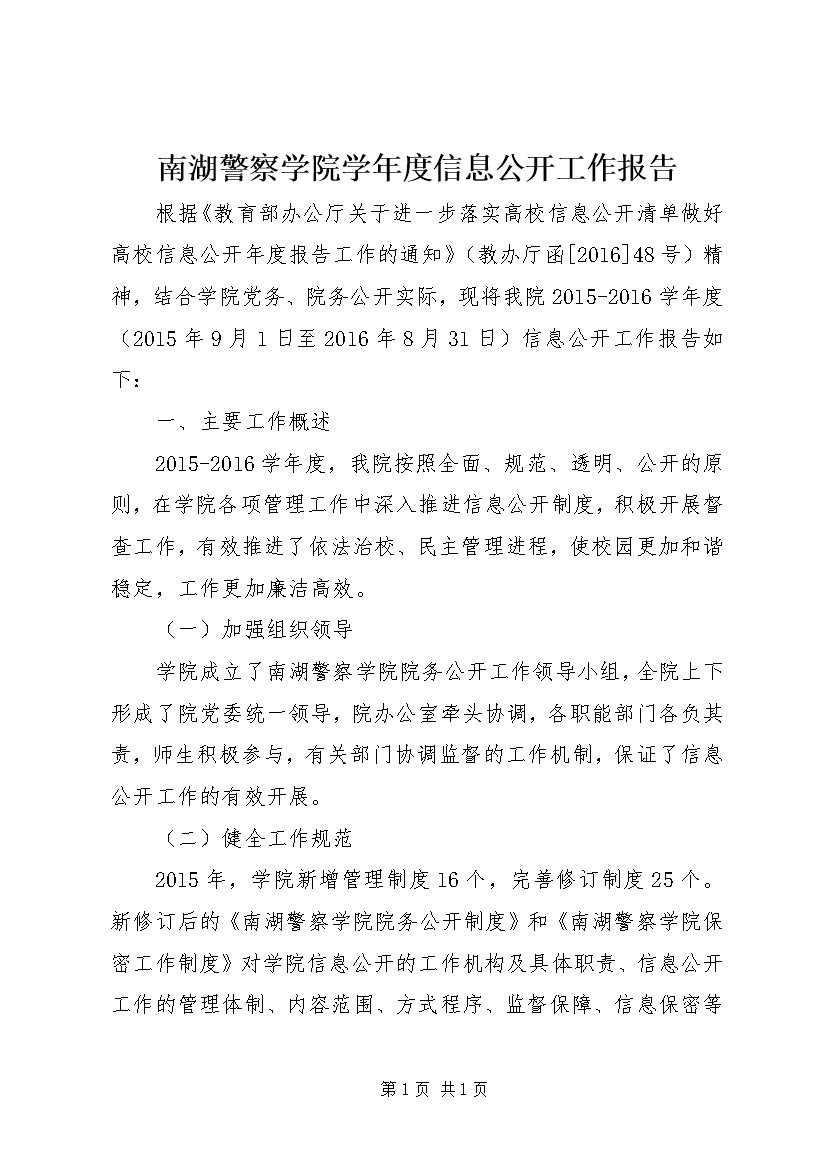 南湖警察学院学年度信息公开工作报告

根据《教育部办公厅关于进一步落实高校信息公开清单做好高校信息公开年度报告工作的通知》（教办厅函[2016]48号）精神，结合学院党务、院务公开实际，现将我院2015-2016学年度（2015年9月1日至2016年8月31日）信息公开工作报告如下：

一、主要工作概述

2015-2016学年度，我院按照全面、规范、透明、公开的原则，在学院各项管理工作中深入推进信息公开制度，积极开展督查工作，有效推进了依法治校、民主管理进程，使校园更加和谐稳定，工作更加廉洁高效。

（一）加强组织领导

学院成立了南湖警察学院院务公开工作领导小组，全院上下形成了院党委统一领导，院办公室牵头协调，各职能部门各负其责，师生积极参与，有关部门协调监督的工作机制，保证了信息公开工作的有效开展。

（二）健全工作规范

2015年，学院新增管理制度16个，完善修订制度25个。新修订后的《南湖警察学院院务公开制度》和《南湖警察学院保密工作制度》对学院信息公开的工作机构及具体职责、信息公开工作的管理体制、内容范围、方式程序、监督保障、信息保密等

第1页 共1页